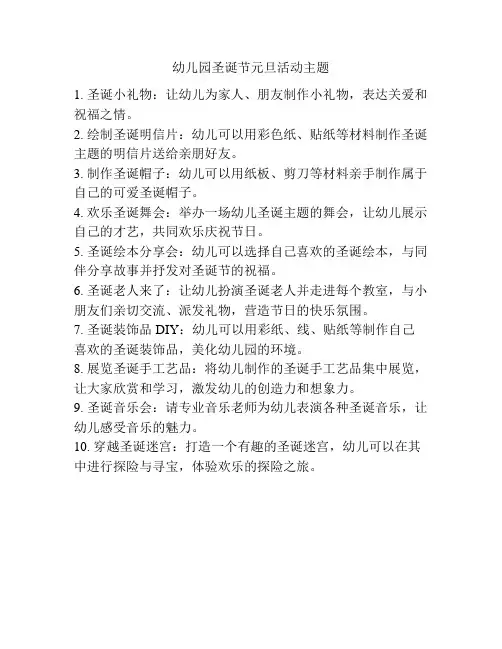 幼儿园圣诞节元旦活动主题

1. 圣诞小礼物：让幼儿为家人、朋友制作小礼物，表达关爱和祝福之情。

2. 绘制圣诞明信片：幼儿可以用彩色纸、贴纸等材料制作圣诞主题的明信片送给亲朋好友。

3. 制作圣诞帽子：幼儿可以用纸板、剪刀等材料亲手制作属于自己的可爱圣诞帽子。

4. 欢乐圣诞舞会：举办一场幼儿圣诞主题的舞会，让幼儿展示自己的才艺，共同欢乐庆祝节日。

5. 圣诞绘本分享会：幼儿可以选择自己喜欢的圣诞绘本，与同伴分享故事并抒发对圣诞节的祝福。

6. 圣诞老人来了：让幼儿扮演圣诞老人并走进每个教室，与小朋友们亲切交流、派发礼物，营造节日的快乐氛围。

7. 圣诞装饰品 DIY：幼儿可以用彩纸、线、贴纸等制作自己喜欢的圣诞装饰品，美化幼儿园的环境。

8. 展览圣诞手工艺品：将幼儿制作的圣诞手工艺品集中展览，让大家欣赏和学习，激发幼儿的创造力和想象力。

9. 圣诞音乐会：请专业音乐老师为幼儿表演各种圣诞音乐，让幼儿感受音乐的魅力。

10. 穿越圣诞迷宫：打造一个有趣的圣诞迷宫，幼儿可以在其中进行探险与寻宝，体验欢乐的探险之旅。